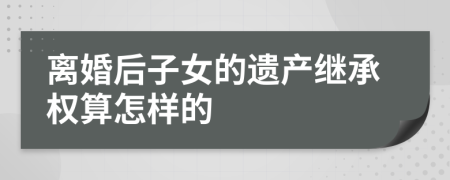 离婚后子女的遗产继承权算怎样的